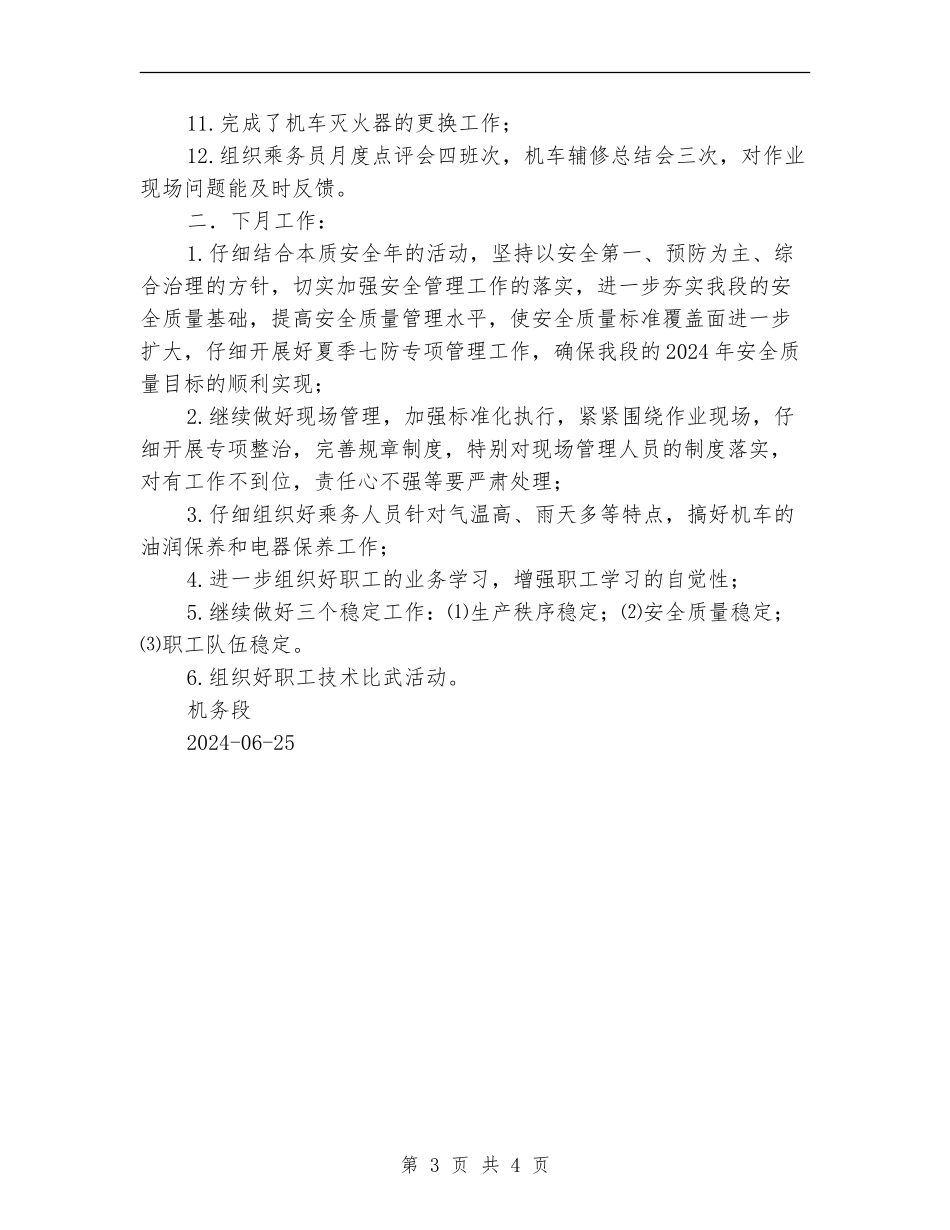 11.完成了机车灭火器的更换工作；

12.组织乘务员月度点评会四班次，机车辅修总结会三次，对作业现场问题能及时反馈。

二．下月工作：

1.仔细结合本质安全年的活动，坚持以安全第一、预防为主、综合治理的方针，切实加强安全管理工作的落实，进一步夯实我段的安全质量基础，提高安全质量管理水平，使安全质量标准覆盖面进一步扩大，仔细开展好夏季七防专项管理工作，确保我段的2024年安全质量目标的顺利实现；

2.继续做好现场管理，加强标准化执行，紧紧围绕作业现场，仔细开展专项整治，完善规章制度，特别对现场管理人员的制度落实，对有工作不到位，责任心不强等要严肃处理；

3.仔细组织好乘务人员针对气温高、雨天多等特点，搞好机车的油润保养和电器保养工作；

4.进一步组织好职工的业务学习，增强职工学习的自觉性；

5.继续做好三个稳定工作：⑴生产秩序稳定；⑵安全质量稳定；⑶职工队伍稳定。

6.组织好职工技术比武活动。

机务段

2024-06-25

第 3 页 共 4 页